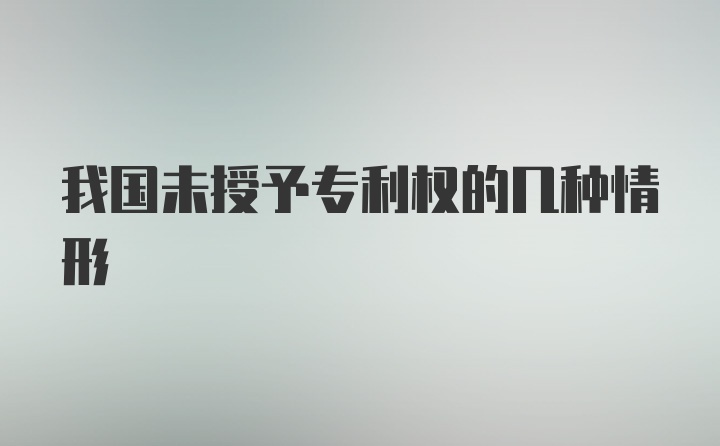 我国未授予专利权的几种情形